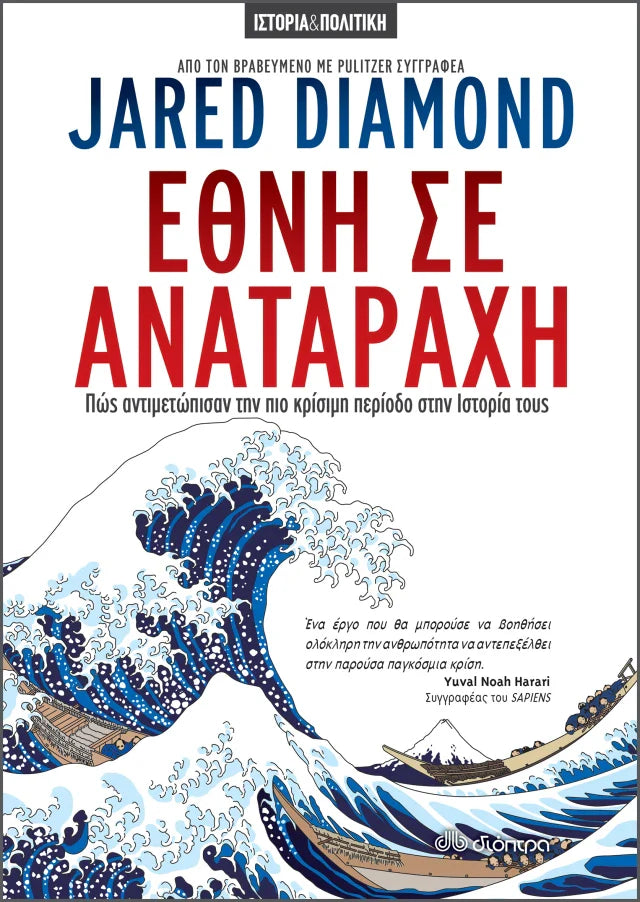 ΙΣΤΟΡΙΑ&ΠΟΛΙΤΙΚΗ

ΑΠΟ ΤΟΝ ΒΡΑΒΕΥΜΕΝΟ ΜΕ PULITZER ΣΥΓΓΡΑΦΕΑ

JARED DIAMOND

ΕΘΝΗ ΣΕ ΑΝΑΤΑΡΑΧΗ

Πώς αντιμετώπισαν την πιο κρίσιμη περίοδο στην Ιστορία τους

Ένα έργο που θα μπορούσε να βοηθήσει ολόκληρη την ανθρωπότητα να αντεπεξέλθει στην παρούσα παγκόσμια κρίση.

Yuval Noah Harari
Συγγραφέας του SAPIENS

διόπτρα